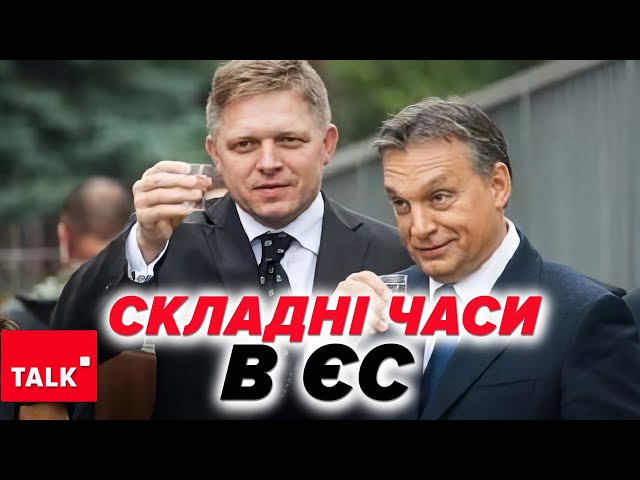 СКЛАДНІ ЧАСИ
В ЄС

TALK